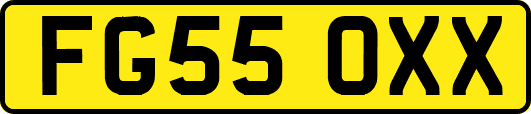 FG55 OXX